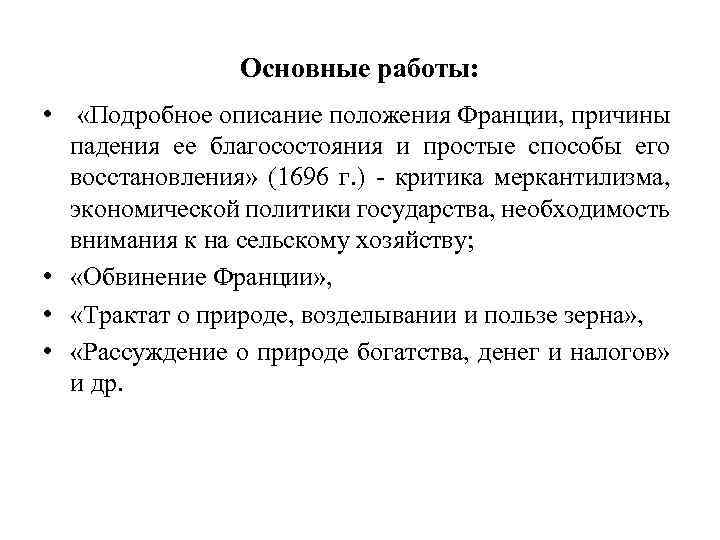 Основные работы:

• «Подробное описание положения Франции, причины падения ее благосостояния и простые способы его восстановления» (1696 г.) - критика меркантилизма, экономической политики государства, необходимость внимания к на сельскому хозяйству;

• «Обвинение Франции»,

• «Трактат о природе, возделывании и пользе зерна»,

• «Рассуждение о природе богатства, денег и налогов» и др.